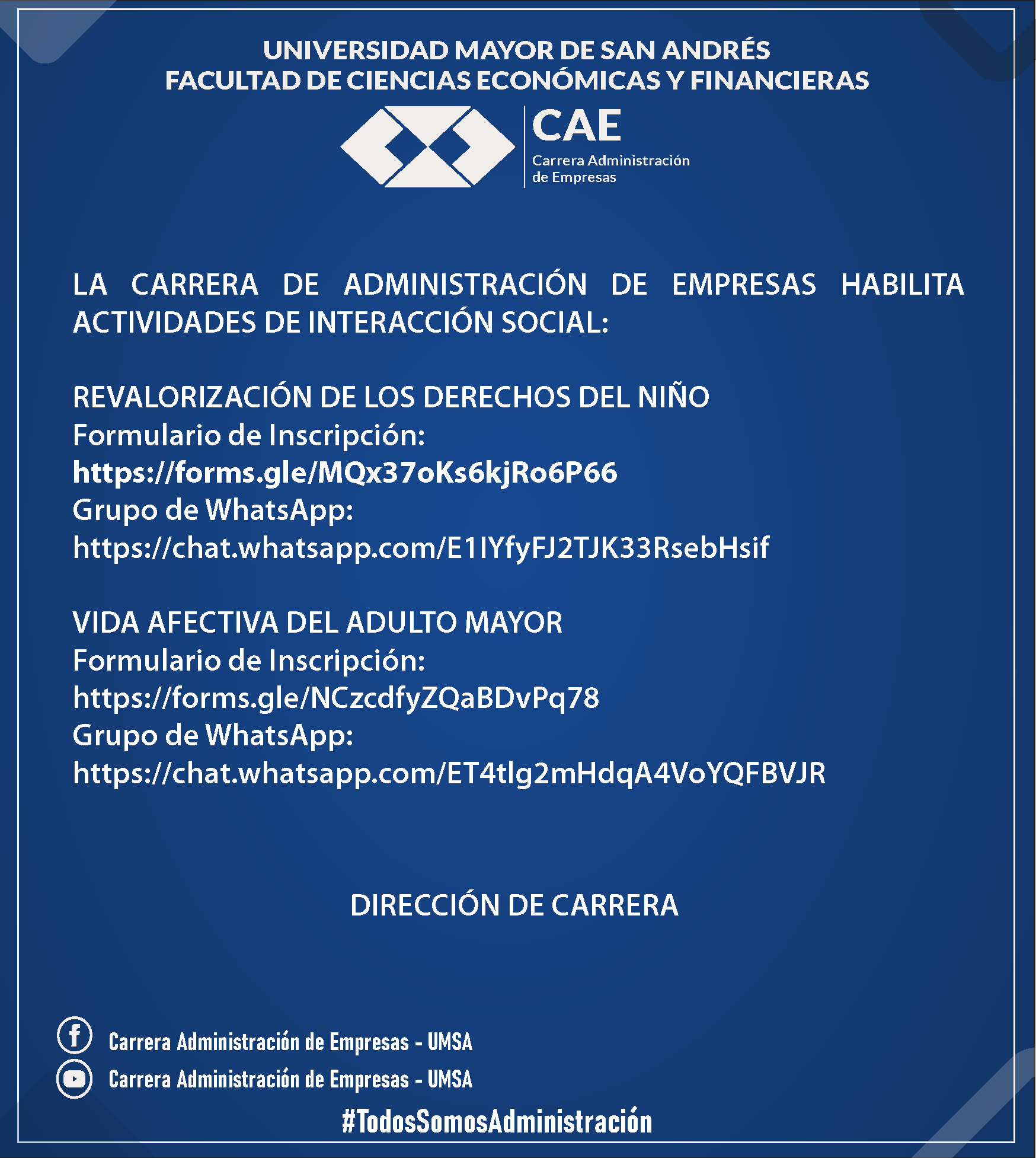 UNIVERSIDAD MAYOR DE SAN ANDRÉS
FACULTAD DE CIENCIAS ECONÓMICAS Y FINANCIERAS

CAE
Carrera Administración de Empresas

LA CARRERA DE ADMINISTRACIÓN DE EMPRESAS HABILITA ACTIVIDADES DE INTERACCIÓN SOCIAL:

REVALORIZACIÓN DE LOS DERECHOS DEL NIÑO
Formulario de Inscripción:
https://forms.gle/MQx37oKs6kjRo6P66
Grupo de WhatsApp:
https://chat.whatsapp.com/E1IYfyFJ2TJK33RsebHsif

VIDA AFECTIVA DEL ADULTO MAYOR
Formulario de Inscripción:
https://forms.gle/NCzcdfyZQaBDvPq78
Grupo de WhatsApp:
https://chat.whatsapp.com/ET4tlg2mHdqA4VoYQFBVJR

DIRECCIÓN DE CARRERA

Carrera Administración de Empresas - UMSA
Carrera Administración de Empresas - UMSA
#TodosSomosAdministración